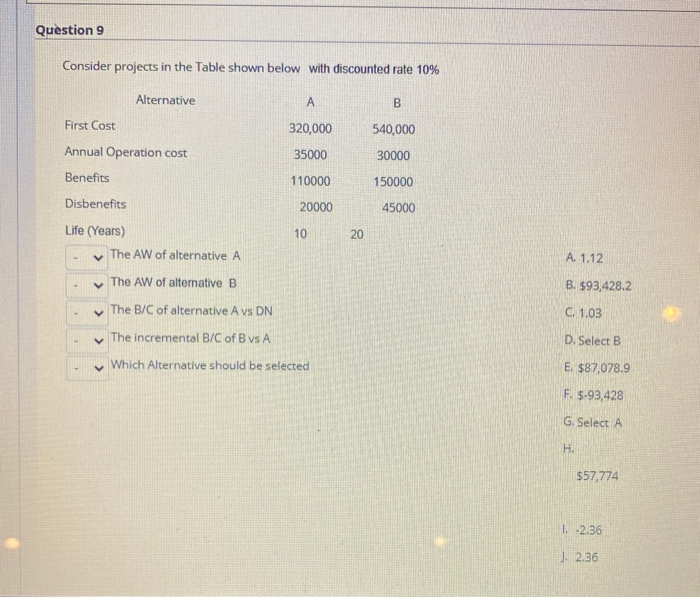 Question 9

Consider projects in the Table shown below with discounted rate 10%

| Alternative | A | B |
|---|---|---|
| First Cost | 320,000 | 540,000 |
| Annual Operation cost | 35000 | 30000 |
| Benefits | 110000 | 150000 |
| Disbenefits | 20000 | 45000 |
| Life (Years) | 10 | 20 |

- The AW of alternative A

- The AW of alternative B

- The B/C of alternative A vs DN

- The incremental B/C of B vs A

- Which Alternative should be selected

A. 1.12
B. $93,428.2
C. 1.03
D. Select B
E. $87,078.9
F. $-93,428
G. Select A
H.
$57,774
I. -2.36
J. 2.36